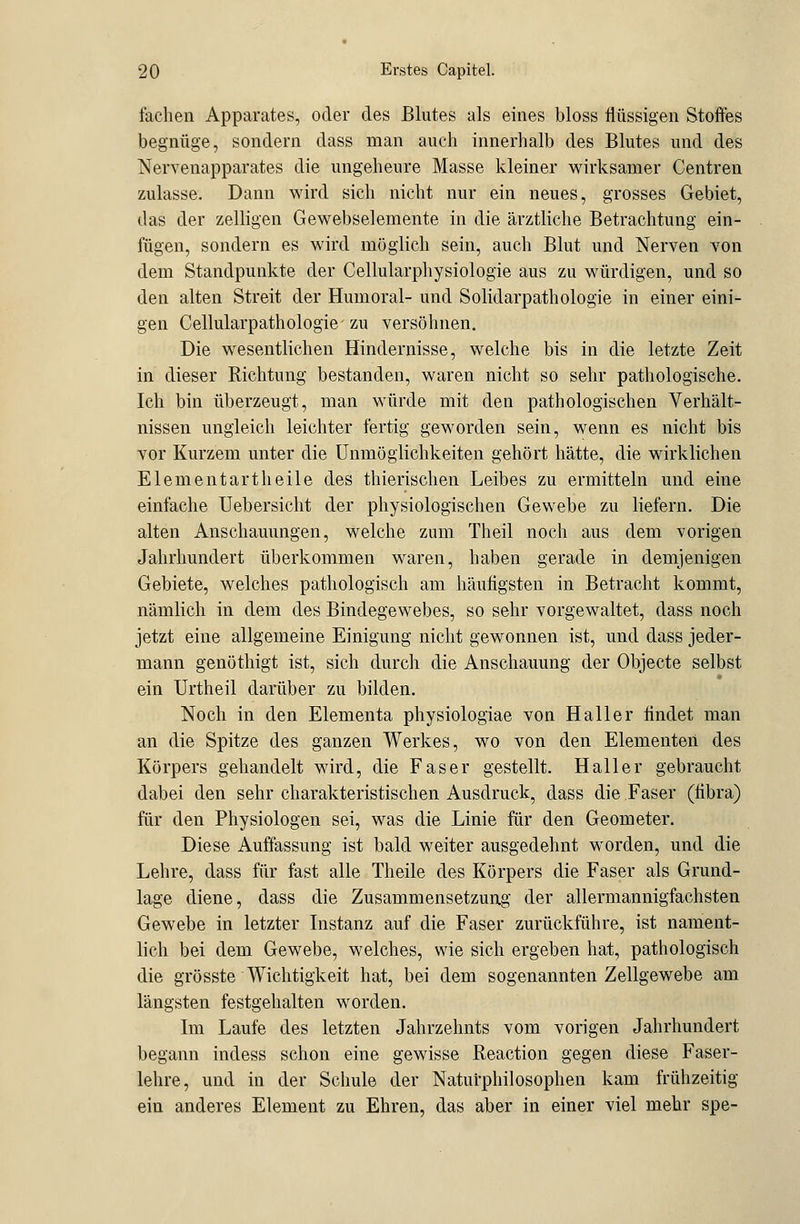 20 Erstes Capitel.

fachen Apparates, oder des Blutes als eines bloss flüssigen Stoffes begnüge, sondern dass man auch innerhalb des Blutes und des Nervenapparates die ungeheure Masse kleiner wirksamer Centren zulasse. Dann wird sich nicht nur ein neues, grosses Gebiet, das der zelligen Gewebselemente in die ärztliche Betrachtung einfügen, sondern es wird möglich sein, auch Blut und Nerven von dem Standpunkte der Cellularphysiologie aus zu würdigen, und so den alten Streit der Humoral- und Solidarpathologie in einer einigen Cellularpathologie zu versöhnen.

Die wesentlichen Hindernisse, welche bis in die letzte Zeit in dieser Richtung bestanden, waren nicht so sehr pathologische. Ich bin überzeugt, man würde mit den pathologischen Verhältnissen ungleich leichter fertig geworden sein, wenn es nicht bis vor Kurzem unter die Unmöglichkeiten gehört hätte, die wirklichen Elementartheile des thierischen Leibes zu ermitteln und eine einfache Uebersicht der physiologischen Gewebe zu liefern. Die alten Anschauungen, welche zum Theil noch aus dem vorigen Jahrhundert überkommen waren, haben gerade in demjenigen Gebiete, welches pathologisch am häufigsten in Betracht kommt, nämlich in dem des Bindegewebes, so sehr vorgewaltet, dass noch jetzt eine allgemeine Einigung nicht gewonnen ist, und dass jedermann genöthigt ist, sich durch die Anschauung der Objecte selbst ein Urtheil darüber zu bilden.

Noch in den Elementa physiologiae von Haller findet man an die Spitze des ganzen Werkes, wo von den Elementen des Körpers gehandelt wird, die Faser gestellt. Haller gebraucht dabei den sehr charakteristischen Ausdruck, dass die Faser (fibra) für den Physiologen sei, was die Linie für den Geometer.

Diese Auffassung ist bald weiter ausgedehnt worden, und die Lehre, dass für fast alle Theile des Körpers die Faser als Grundlage diene, dass die Zusammensetzung der allermannigfachsten Gewebe in letzter Instanz auf die Faser zurückführe, ist namentlich bei dem Gewebe, welches, wie sich ergeben hat, pathologisch die grösste Wichtigkeit hat, bei dem sogenannten Zellgewebe am längsten festgehalten worden.

Im Laufe des letzten Jahrzehnts vom vorigen Jahrhundert begann indess schon eine gewisse Reaction gegen diese Faserlehre, und in der Schule der Naturphilosophen kam frühzeitig ein anderes Element zu Ehren, das aber in einer viel mehr spe-